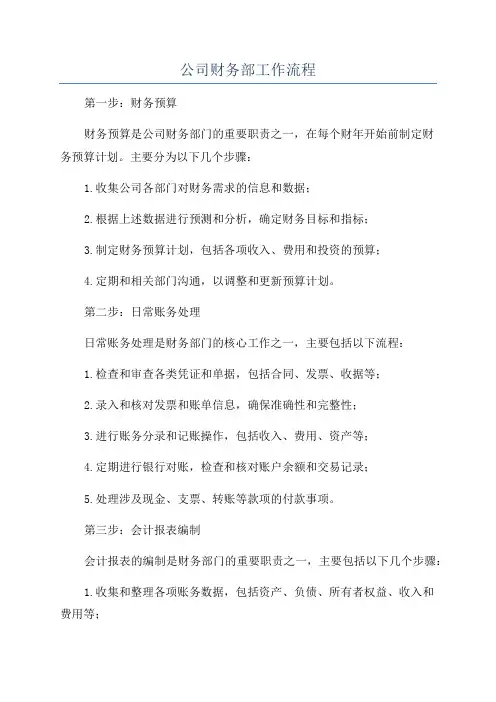 公司财务部工作流程

第一步：财务预算

财务预算是公司财务部门的重要职责之一，在每个财年开始前制定财务预算计划。主要分为以下几个步骤：

1.收集公司各部门对财务需求的信息和数据；

2.根据上述数据进行预测和分析，确定财务目标和指标；

3.制定财务预算计划，包括各项收入、费用和投资的预算；

4.定期和相关部门沟通，以调整和更新预算计划。

第二步：日常账务处理

日常账务处理是财务部门的核心工作之一，主要包括以下流程：

1.检查和审查各类凭证和单据，包括合同、发票、收据等；

2.录入和核对发票和账单信息，确保准确性和完整性；

3.进行账务分录和记账操作，包括收入、费用、资产等；

4.定期进行银行对账，检查和核对账户余额和交易记录；

5.处理涉及现金、支票、转账等款项的付款事项。

第三步：会计报表编制

会计报表的编制是财务部门的重要职责之一，主要包括以下几个步骤：

1.收集和整理各项账务数据，包括资产、负债、所有者权益、收入和费用等；